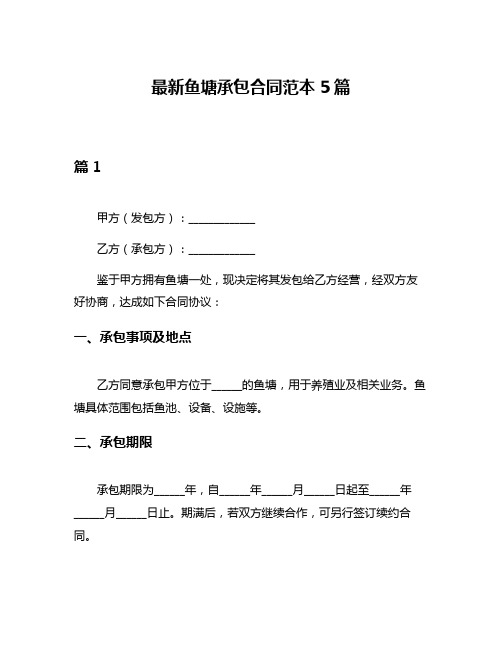 最新鱼塘承包合同范本 5 篇

篇 1

甲方（发包方）：____________

乙方（承包方）：____________

鉴于甲方拥有鱼塘一处，现决定将其发包给乙方经营，经双方友好协商，达成如下合同协议：

一、承包事项及地点

乙方同意承包甲方位于_____的鱼塘，用于养殖业及相关业务。鱼塘具体范围包括鱼池、设备、设施等。

二、承包期限

承包期限为_____年，自_____年_____月_____日起至_____年_____月_____日止。期满后，若双方继续合作，可另行签订续约合同。